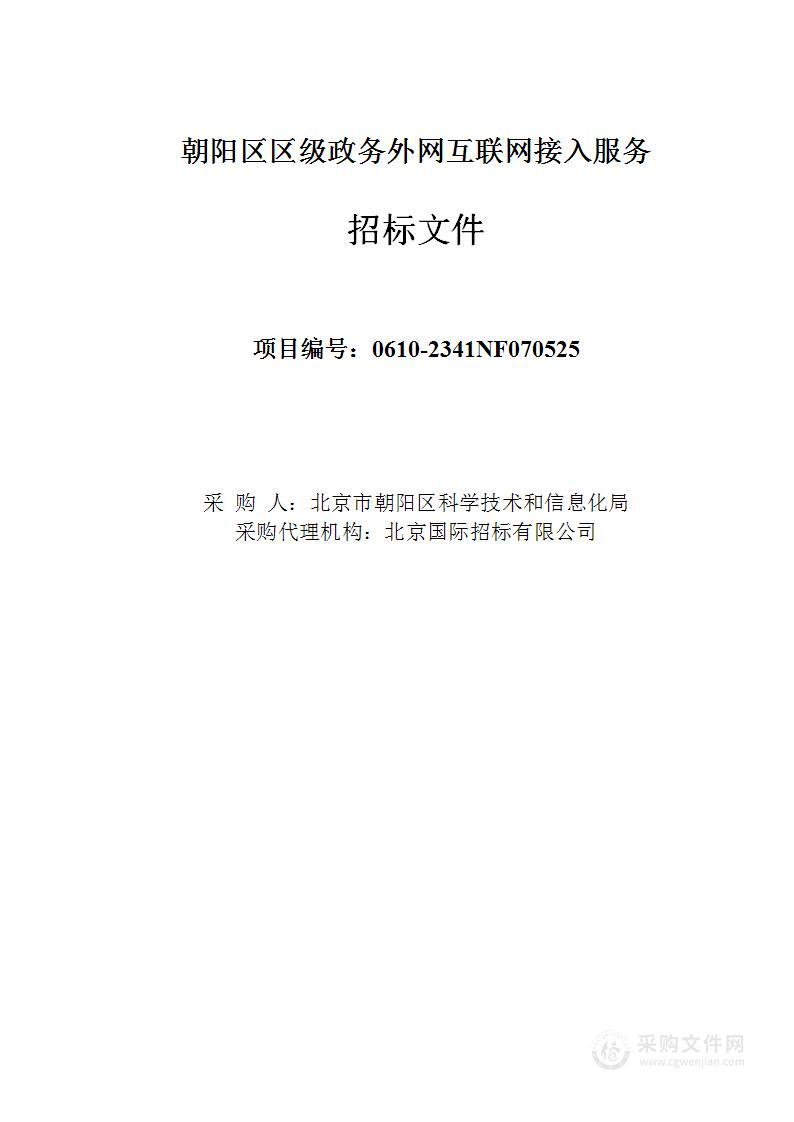 朝阳区区级政务外网互联网接入服务

招标文件

项目编号：0610-2341NF070525

采 购 人：北京市朝阳区科学技术和信息化局
采购代理机构：北京国际招标有限公司

采购文件网
www.cgwenjian.com